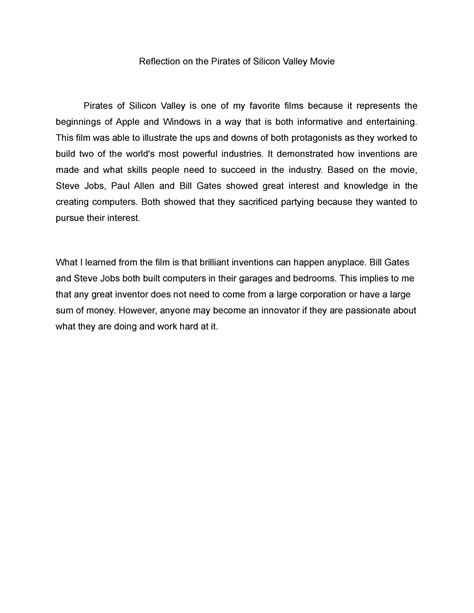 Reflection on the Pirates of Silicon Valley Movie

Pirates of Silicon Valley is one of my favorite films because it represents the beginnings of Apple and Windows in a way that is both informative and entertaining. This film was able to illustrate the ups and downs of both protagonists as they worked to build two of the world's most powerful industries. It demonstrated how inventions are made and what skills people need to succeed in the industry. Based on the movie, Steve Jobs, Paul Allen and Bill Gates showed great interest and knowledge in the creating computers. Both showed that they sacrificed partying because they wanted to pursue their interest.

What I learned from the film is that brilliant inventions can happen anyplace. Bill Gates and Steve Jobs both built computers in their garages and bedrooms. This implies to me that any great inventor does not need to come from a large corporation or have a large sum of money. However, anyone may become an innovator if they are passionate about what they are doing and work hard at it.